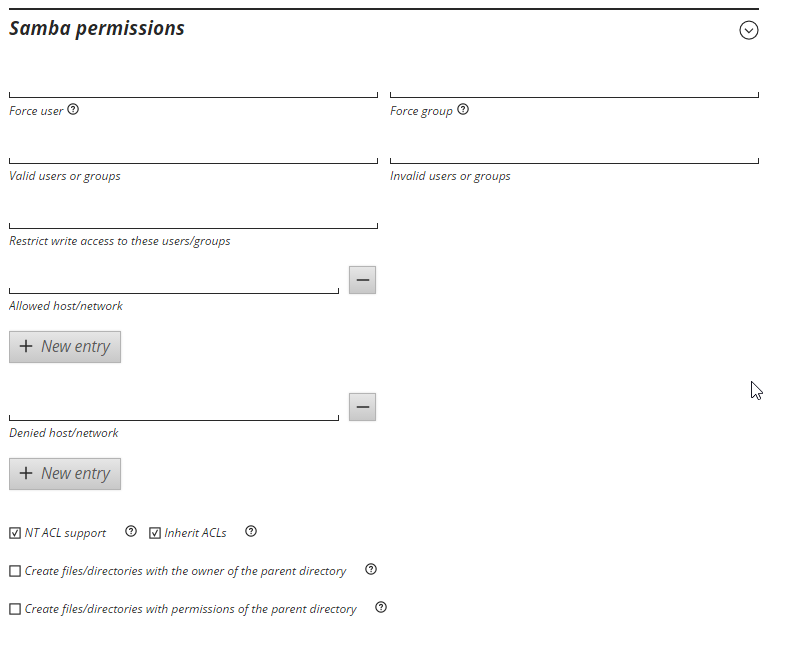 Samba permissions

Force user

Force group

Valid users or groups

Invalid users or groups

Restrict write access to these users/groups

Allowed host/network

+ New entry

Denied host/network

+ New entry

NT ACL support

Inherit ACLs

Create files/directories with the owner of the parent directory

Create files/directories with permissions of the parent directory